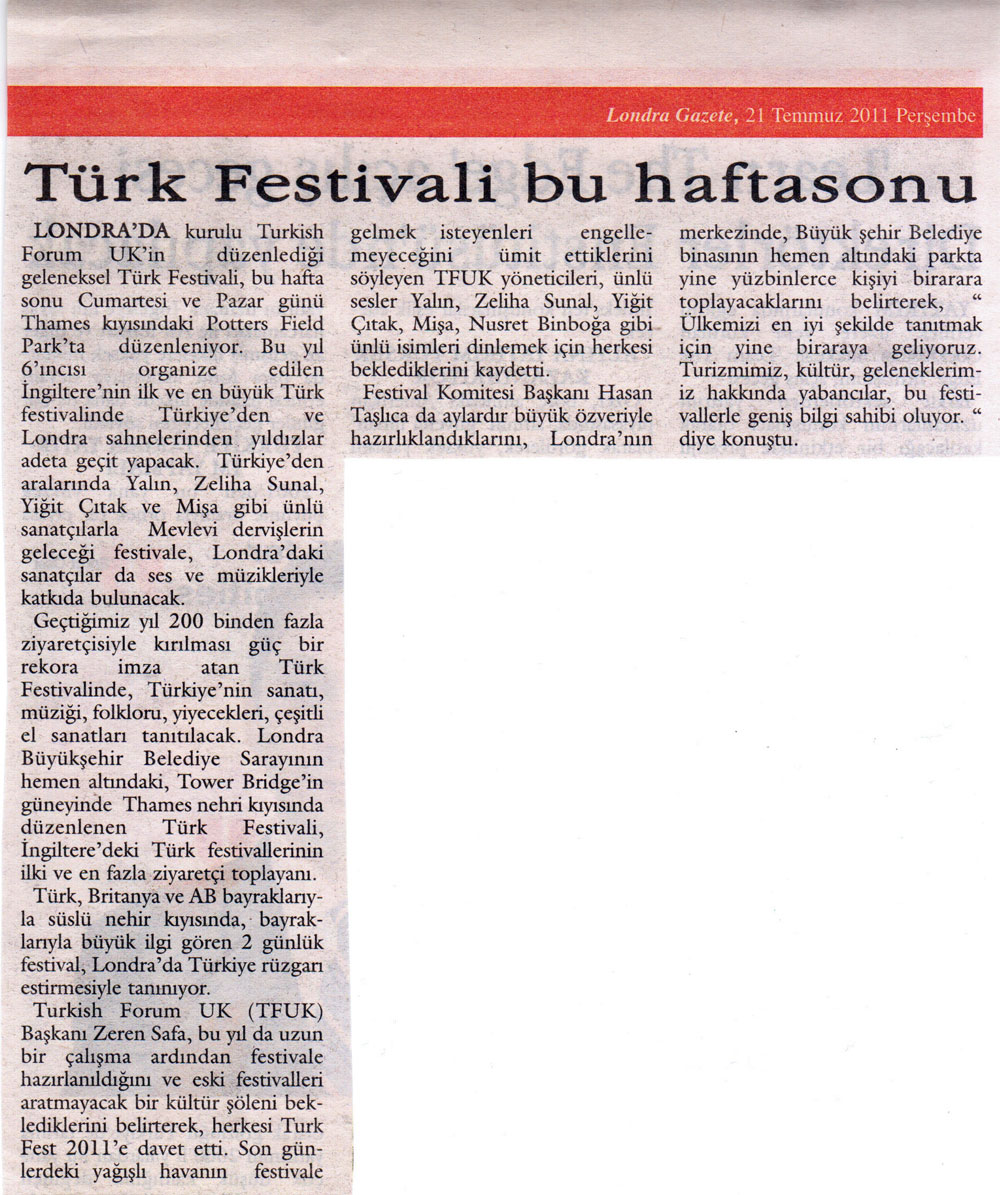 Londra Gazete, 21 Temmuz 2011 Perşembe

Türk Festivali bu haftasonu

LONDRA'DA kurulu Turkish Forum UK'in düzenlediği geleneksel Türk Festivali, bu hafta sonu Cumartesi ve Pazar günü Thames kıyısındaki Potters Field Park'ta düzenleniyor. Bu yıl 6'ıncısı organize edilen İngiltere'nin ilk ve en büyük Türk festivalinde Türkiye'den ve Londra sahnelerinden yıldızlar adeta geçit yapacak. Türkiye'den aralarında Yalın, Zeliha Sunal, Yiğit Çıtak ve Mişa gibi ünlü sanatçılarla Mevlevi dervişlerin geleceği festivale, Londra'daki sanatçılar da ses ve müzikleriyle katkıda bulunacak.

Geçtiğimiz yıl 200 binden fazla ziyaretçisiyle kırılması güç bir rekora imza atan Türk Festivalinde, Türkiye'nin sanatı, müziği, folkloru, yiyecekleri, çeşitli el sanatları tanıtılacak. Londra Büyükşehir Belediye Sarayının hemen altındaki, Tower Bridge'in güneyinde Thames nehri kıyısında düzenlenen Türk Festivali, İngiltere'deki Türk festivallerinin ilki ve en fazla ziyaretçi toplayanı.

Türk, Britanya ve AB bayraklarıyla süslü nehir kıyısında, bayraklarıyla büyük ilgi gören 2 günlük festival, Londra'da Türkiye rüzgarı estirmesiyle tanınıyor.

Turkish Forum UK (TFUK) Başkanı Zeren Safa, bu yıl da uzun bir çalışma ardından festivale hazırlanıldığını ve eski festivalleri aratmayacak bir kültür şöleni beklediklerini belirterek, herkesi Turk Fest 2011'e davet etti. Son günlerdeki yağışlı havanın festivale gelmek isteyenleri engellemeyeceğini ümit ettiklerini söyleyen TFUK yöneticileri, ünlü sesler Yalın, Zeliha Sunal, Yiğit Çıtak, Mişa, Nusret Binboğa gibi ünlü isimleri dinlemek için herkesi beklediklerini kaydetti.

Festival Komitesi Başkanı Hasan Taşlıca da aylardır büyük özveriyle hazırlıklandıklarını, Londra'nın merkezinde, Büyük şehir Belediye binasının hemen altındaki parkta yine yüzbinlerce kişiyi birarara toplayacaklarını belirterek, " Ülkemizi en iyi şekilde tanıtmak için yine biraraya geliyoruz. Turizmimiz, kültür, geleneklerimiz hakkında yabancılar, bu festivallerle geniş bilgi sahibi oluyor. " diye konuştu.